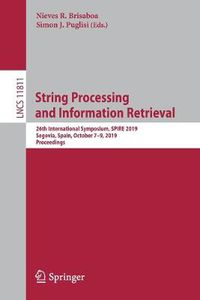 Nieves R. Brisaboa
Simon J. Puglisi (Eds.)

LNCS 11811

String Processing and Information Retrieval

26th International Symposium, SPIRE 2019
Segovia, Spain, October 7–9, 2019
Proceedings

Springer